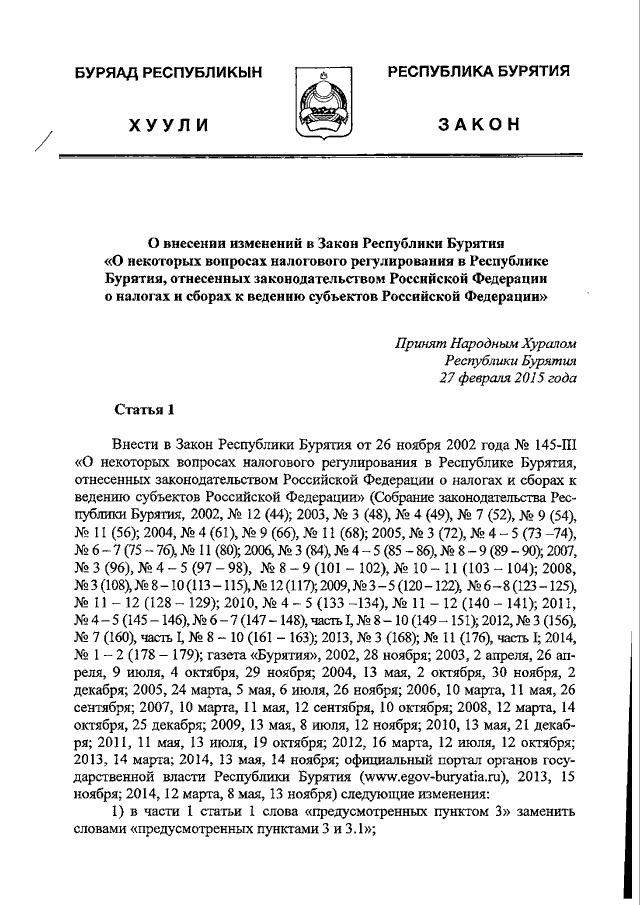 БУРЯАД РЕСПУБЛИКЫН

ХУУЛИ

РЕСПУБЛИКА БУРЯТИЯ

ЗАКОН

О внесении изменений в Закон Республики Бурятия «О некоторых вопросах налогового регулирования в Республике Бурятия, отнесенных законодательством Российской Федерации о налогах и сборах к ведению субъектов Российской Федерации»

Принят Народным Хуралом
Республики Бурятия
27 февраля 2015 года

Статья 1

Внести в Закон Республики Бурятия от 26 ноября 2002 года № 145-III «О некоторых вопросах налогового регулирования в Республике Бурятия, отнесенных законодательством Российской Федерации о налогах и сборах к ведению субъектов Российской Федерации» (Собрание законодательства Республики Бурятия, 2002, № 12 (44); 2003, № 3 (48), № 4 (49), № 7 (52), № 9 (54), № 11 (56); 2004, № 4 (61), № 9 (66), № 11 (68); 2005, № 3 (72), № 4 – 5 (73 –74), № 6 – 7 (75 – 76), № 11 (80); 2006, № 3 (84), № 4 – 5 (85 – 86), № 8 – 9 (89 – 90); 2007, № 3 (96), № 4 – 5 (97 – 98), № 8 – 9 (101 – 102), № 10 – 11 (103 – 104); 2008, № 3 (108), № 8 – 10 (113 – 115), № 12 (117); 2009, № 3 – 5 (120 – 122), № 6 – 8 (123 – 125), № 11 – 12 (128 – 129); 2010, № 4 – 5 (133 –134), № 11 – 12 (140 – 141); 2011, № 4 – 5 (145 – 146), № 6 – 7 (147 – 148), часть I, № 8 – 10 (149 – 151); 2012, № 3 (156), № 7 (160), часть I, № 8 – 10 (161 – 163); 2013, № 3 (168); № 11 (176), часть I; 2014, № 1 – 2 (178 – 179); газета «Бурятия», 2002, 28 ноября; 2003, 2 апреля, 26 апреля, 9 июля, 4 октября, 29 ноября; 2004, 13 мая, 2 октября, 30 ноября, 2 декабря; 2005, 24 марта, 5 мая, 6 июля, 26 ноября; 2006, 10 марта, 11 мая, 26 сентября; 2007, 10 марта, 11 мая, 12 сентября, 10 октября; 2008, 12 марта, 14 октября, 25 декабря; 2009, 13 мая, 8 июля, 12 ноября; 2010, 13 мая, 21 декабря; 2011, 11 мая, 13 июля, 19 октября; 2012, 16 марта, 12 июля, 12 октября; 2013, 14 марта; 2014, 13 мая, 14 ноября; официальный портал органов государственной власти Республики Бурятия (www.egov-buryatia.ru), 2013, 15 ноября; 2014, 12 марта, 8 мая, 13 ноября) следующие изменения:

1) в части 1 статьи 1 слова «предусмотренных пунктом 3» заменить словами «предусмотренных пунктами 3 и 3.1»;